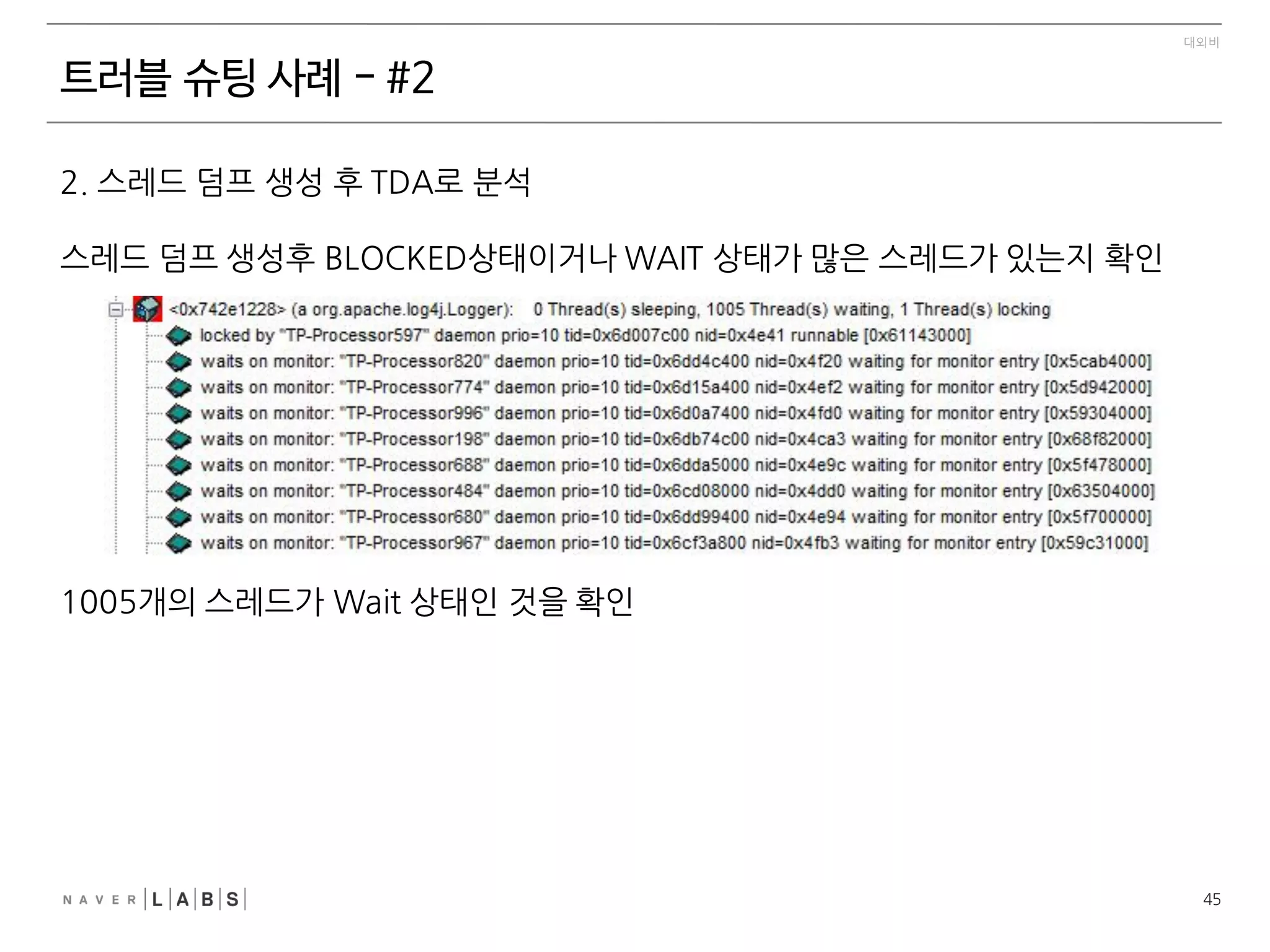 대외비

트러블 슈팅 사례 - #2

2. 스레드 덤프 생성 후 TDA로 분석

스레드 덤프 생성후 BLOCKED상태이거나 WAIT 상태가 많은 스레드가 있는지 확인

<0x742e1228> (a org.apache.log4j.Logger): 0 Thread(s) sleeping, 1005 Thread(s) waiting, 1 Thread(s) locking
locked by "TP-Processor597" daemon prio=10 tid=0x6d007c00 nid=0x4e41 runnable [0x61143000]
waits on monitor: "TP-Processor820" daemon prio=10 tid=0x6dd4c400 nid=0x4f20 waiting for monitor entry [0x5cab4000]
waits on monitor: "TP-Processor774" daemon prio=10 tid=0x6d15a400 nid=0x4ef2 waiting for monitor entry [0x5d942000]
waits on monitor: "TP-Processor996" daemon prio=10 tid=0x6d0a7400 nid=0x4fd0 waiting for monitor entry [0x59304000]
waits on monitor: "TP-Processor198" daemon prio=10 tid=0x6db74c00 nid=0x4ca3 waiting for monitor entry [0x68f82000]
waits on monitor: "TP-Processor688" daemon prio=10 tid=0x6dda5000 nid=0x4e9c waiting for monitor entry [0x5f478000]
waits on monitor: "TP-Processor484" daemon prio=10 tid=0x6cd08000 nid=0x4dd0 waiting for monitor entry [0x63504000]
waits on monitor: "TP-Processor680" daemon prio=10 tid=0x6dd99400 nid=0x4e94 waiting for monitor entry [0x5f700000]
waits on monitor: "TP-Processor967" daemon prio=10 tid=0x6cf3a800 nid=0x4fb3 waiting for monitor entry [0x59c31000]

1005개의 스레드가 Wait 상태인 것을 확인

NAVER LABS

45